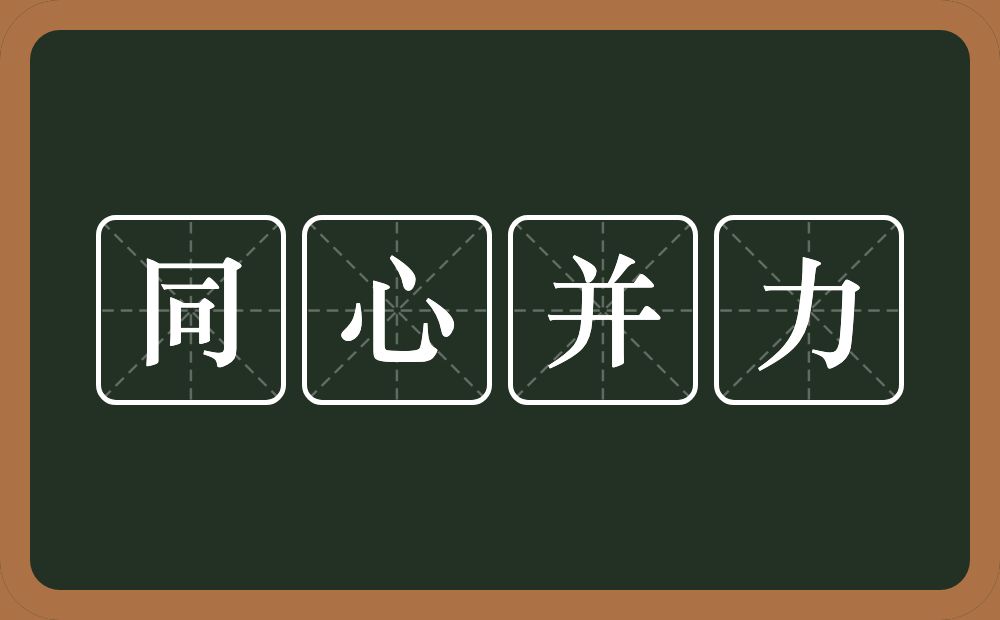 同心并力